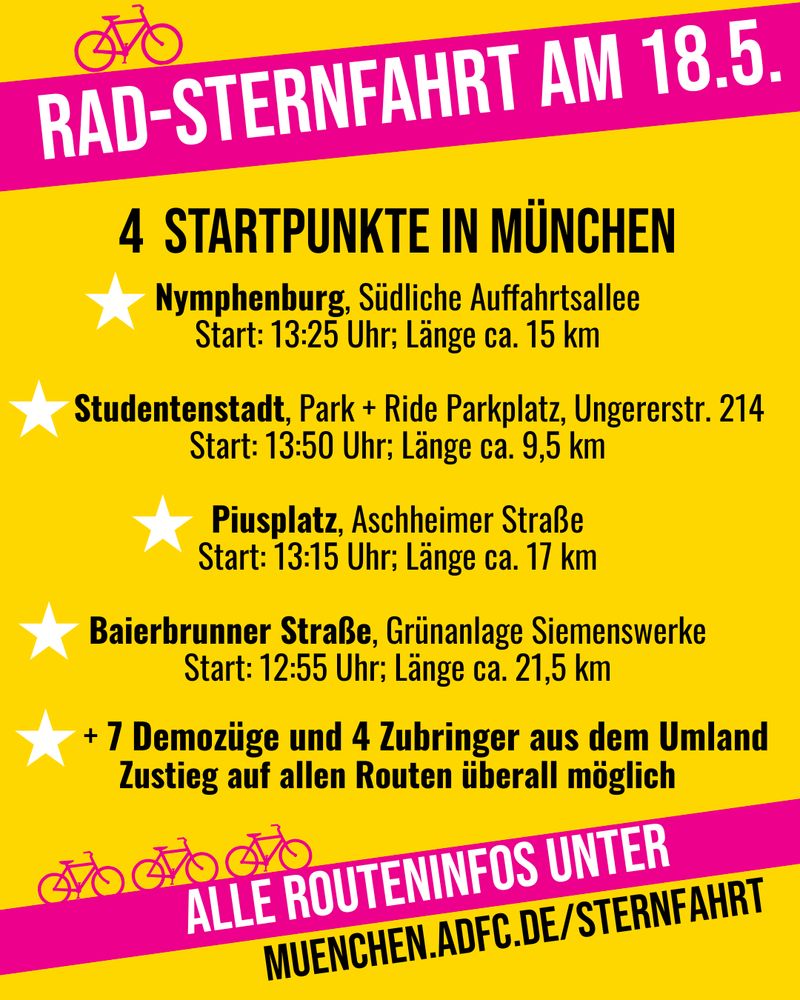 RAD-STERNFAHRT AM 18.5.

4 STARTPUNKTE IN MÜNCHEN

Nymphenburg, Südliche Auffahrtsallee
Start: 13:25 Uhr; Länge ca. 15 km

Studentenstadt, Park + Ride Parkplatz, Ungererstr. 214
Start: 13:50 Uhr; Länge ca. 9,5 km

Piusplatz, Aschheimer Straße
Start: 13:15 Uhr; Länge ca. 17 km

Baierbrunner Straße, Grünanlage Siemenswerke
Start: 12:55 Uhr; Länge ca. 21,5 km

+ 7 Demozüge und 4 Zubringer aus dem Umland
Zustieg auf allen Routen überall möglich

ALLE ROUTENINFOS UNTER
MUENCHEN.ADFC.DE/STERNFAHRT